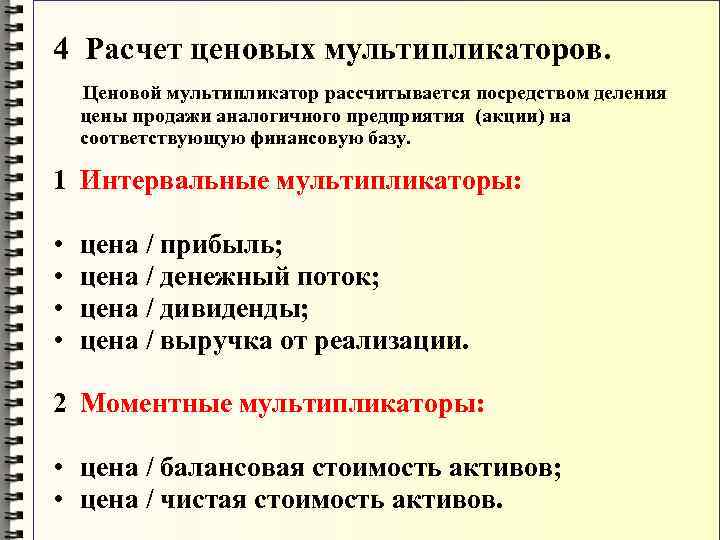 4 Расчет ценовых мультипликаторов.

Ценовой мультипликатор рассчитывается посредством деления цены продажи аналогичного предприятия (акции) на соответствующую финансовую базу.

1 Интервальные мультипликаторы:

• цена / прибыль;
• цена / денежный поток;
• цена / дивиденды;
• цена / выручка от реализации.

2 Моментные мультипликаторы:

• цена / балансовая стоимость активов;
• цена / чистая стоимость активов.